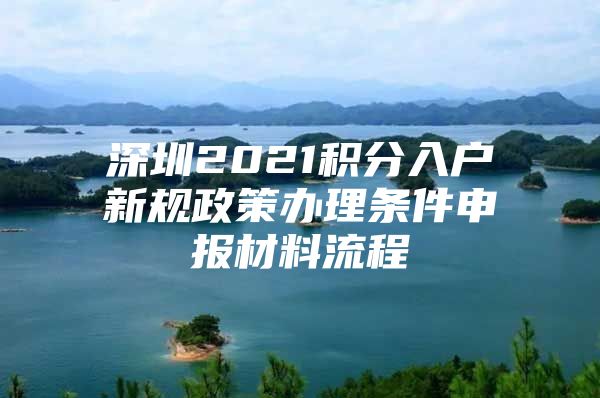 深圳2021积分入户新规政策办理条件申报材料流程